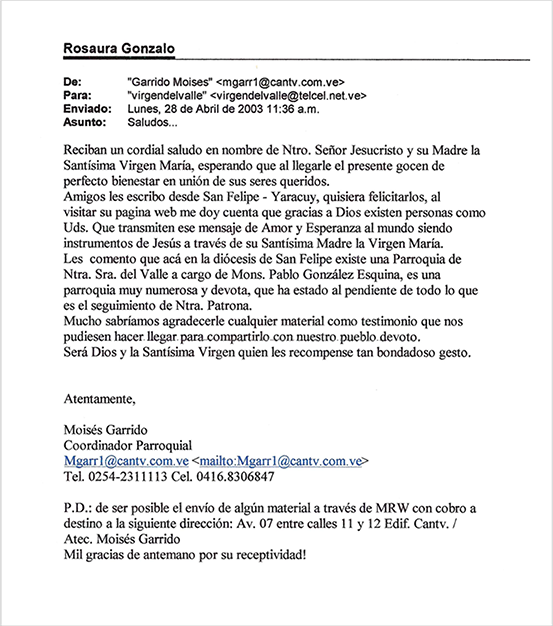 Rosaura Gonzalo

De: "Garrido Moises" <mgarr1@cantv.com.ve>
Para: "virgendelvalle" <virgendelvalle@telcel.net.ve>
Enviado: Lunes, 28 de Abril de 2003 11:36 a.m.
Asunto: Saludos...

Reciban un cordial saludo en nombre de Ntro. Señor Jesucristo y su Madre la Santísima Virgen María, esperando que al llegarle el presente gocen de perfecto bienestar en unión de sus seres queridos.
Amigos les escribo desde San Felipe - Yaracuy, quisiera felicitarlos, al visitar su pagina web me doy cuenta que gracias a Dios existen personas como Uds. Que transmiten ese mensaje de Amor y Esperanza al mundo siendo instrumentos de Jesús a través de su Santísima Madre la Virgen María.
Les comento que acá en la diócesis de San Felipe existe una Parroquia de Ntra. Sra. del Valle a cargo de Mons. Pablo González Esquina, es una parroquia muy numerosa y devota, que ha estado al pendiente de todo lo que es el seguimiento de Ntra. Patrona.
Mucho sabríamos agradecerle cualquier material como testimonio que nos pudiesen hacer llegar para compartirlo con nuestro pueblo devoto.
Será Dios y la Santísima Virgen quien les recompense tan bondadoso gesto.

Atentamente,

Moisés Garrido
Coordinador Parroquial
Mgarr1@cantv.com.ve <mailto:Mgarr1@cantv.com.ve>
Tel. 0254-2311113 Cel. 0416.8306847

P.D.: de ser posible el envío de algún material a través de MRW con cobro a destino a la siguiente dirección: Av. 07 entre calles 11 y 12 Edif. Cantv. / Atec. Moisés Garrido
Mil gracias de antemano por su receptividad!